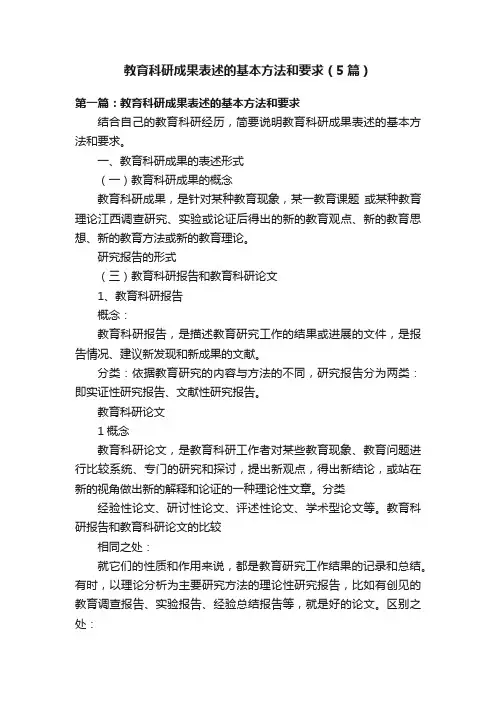 教育科研成果表述的基本方法和要求（5篇）

第一篇：教育科研成果表述的基本方法和要求

结合自己的教育科研经历，简要说明教育科研成果表述的基本方法和要求。

一、教育科研成果的表述形式

（一）教育科研成果的概念

教育科研成果，是针对某种教育现象，某一教育课题 或某种教育理论江西调查研究、实验或论证后得出的新的教育观点、新的教育思想、新的教育方法或新的教育理论。

研究报告的形式

（三）教育科研报告和教育科研论文

1、教育科研报告

概念：

教育科研报告，是描述教育研究工作的结果或进展的文件，是报告情况、建议新发现和新成果的文献。

分类：依据教育研究的内容与方法的不同，研究报告分为两类：即实证性研究报告、文献性研究报告。

教育科研论文

1 概念

教育科研论文，是教育科研工作者对某些教育现象、教育问题进行比较系统、专门的研究和探讨，提出新观点，得出新结论，或站在新的视角做出新的解释和论证的一种理论性文章。分类

经验性论文、研讨性论文、评述性论文、学术型论文等。教育科研报告和教育科研论文的比较

相同之处：

就它们的性质和作用来说，都是教育研究工作结果的记录和总结。有时，以理论分析为主要研究方法的理论性研究报告，比如有创见的教育调查报告、实验报告、经验总结报告等，就是好的论文。区别之处：